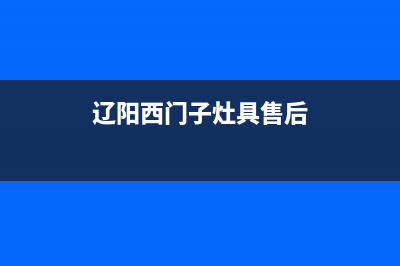 辽阳西门子灶具售后